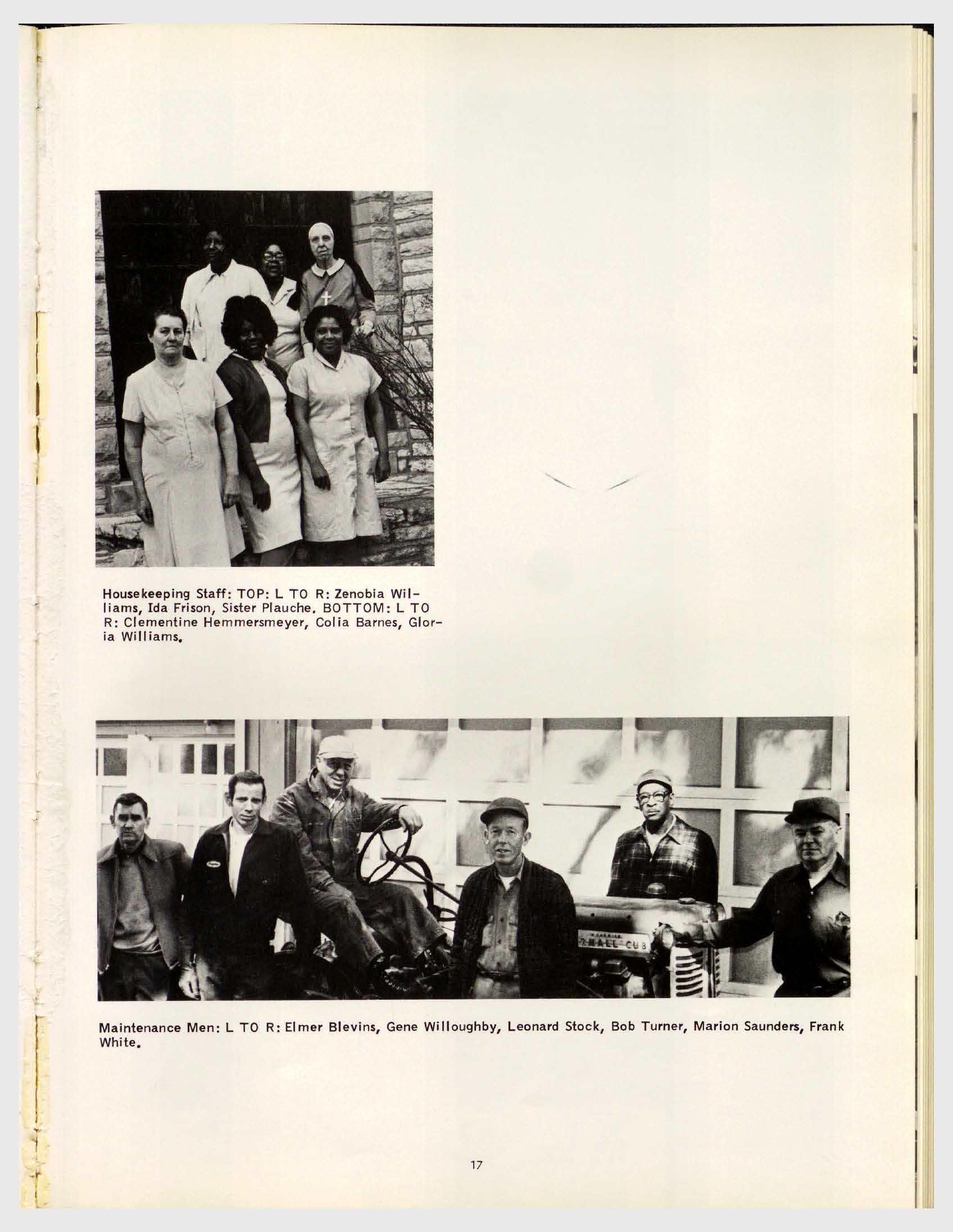 Housekeeping Staff: TOP: L TO R: Zenobia Williams, Ida Frison, Sister Plauche. BOTTOM: L TO R: Clementine Hemmersmeyer, Colia Barnes, Gloria Williams.

Maintenance Men: L TO R: Elmer Blevins, Gene Willoughby, Leonard Stock, Bob Turner, Marion Saunders, Frank White.

17